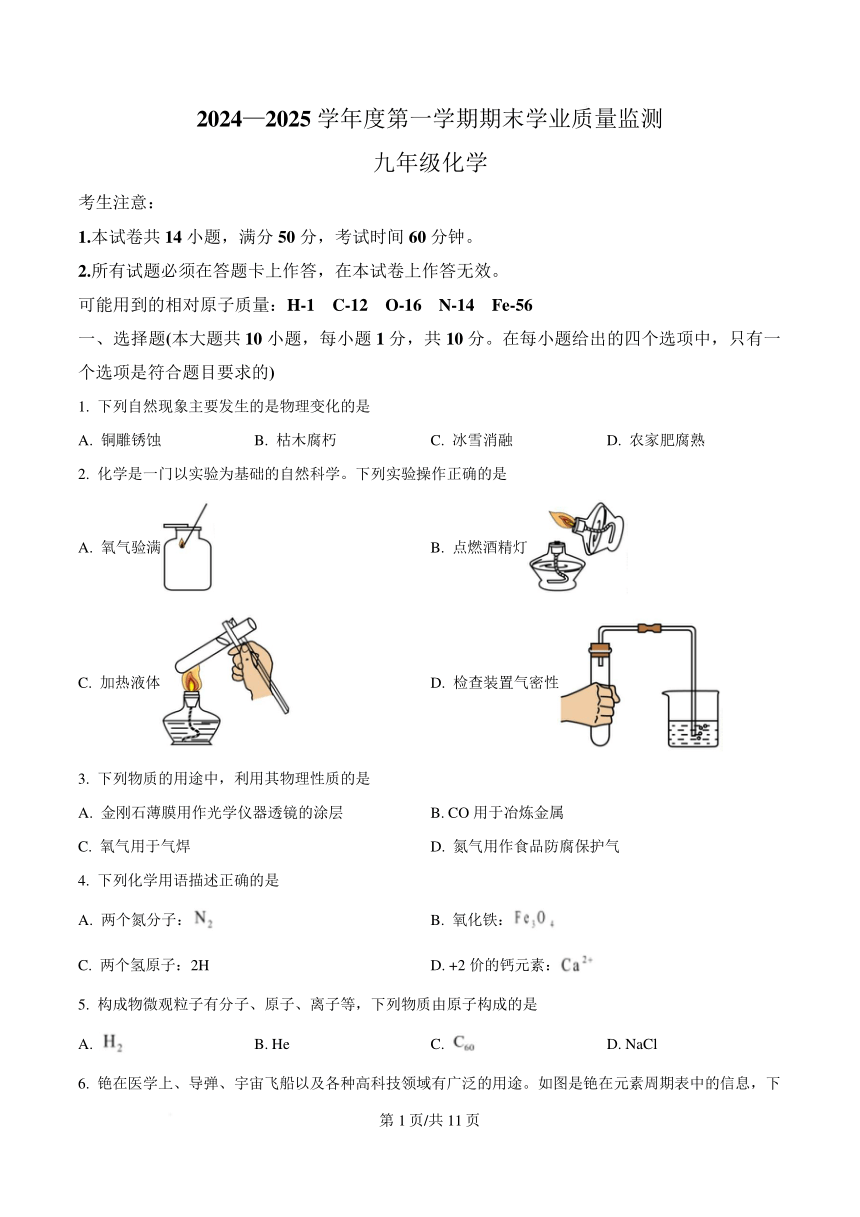 2024—2025 学年度第一学期期末学业质量监测

九年级化学

考生注意：

1.本试卷共 14 小题，满分 50 分，考试时间 60 分钟。

2.所有试题必须在答题卡上作答，在本试卷上作答无效。

可能用到的相对原子质量：H-1　C-12　O-16　N-14　Fe-56

一、选择题(本大题共 10 小题，每小题 1 分，共 10 分。在每小题给出的四个选项中，只有一个选项是符合题目要求的)

1. 下列自然现象主要发生的是物理变化的是

A. 铜雕锈蚀　　B. 枯木腐朽　　C. 冰雪消融　　D. 农家肥腐熟

2. 化学是一门以实验为基础的自然科学。下列实验操作正确的是

A. 氧气验满

B. 点燃酒精灯

C. 加热液体

D. 检查装置气密性

3. 下列物质的用途中，利用其物理性质的是

A. 金刚石薄膜用作光学仪器透镜的涂层

B. CO 用于冶炼金属

C. 氧气用于气焊

D. 氮气用作食品防腐保护气

4. 下列化学用语描述正确的是

A. 两个氮分子：$N_2$

B. 氧化铁：$Fe_3O_4$

C. 两个氢原子：2H

D. +2 价的钙元素：$Ca^{2+}$

5. 构成物微观粒子有分子、原子、离子等，下列物质由原子构成的是

A. $H_2$　　B. He　　C. $C_{60}$　　D. NaCl

6. 铯在医学上、导弹、宇宙飞船以及各种高科技领域有广泛的用途。如图是铯在元素周期表中的信息，下

第 1 页/共 11 页